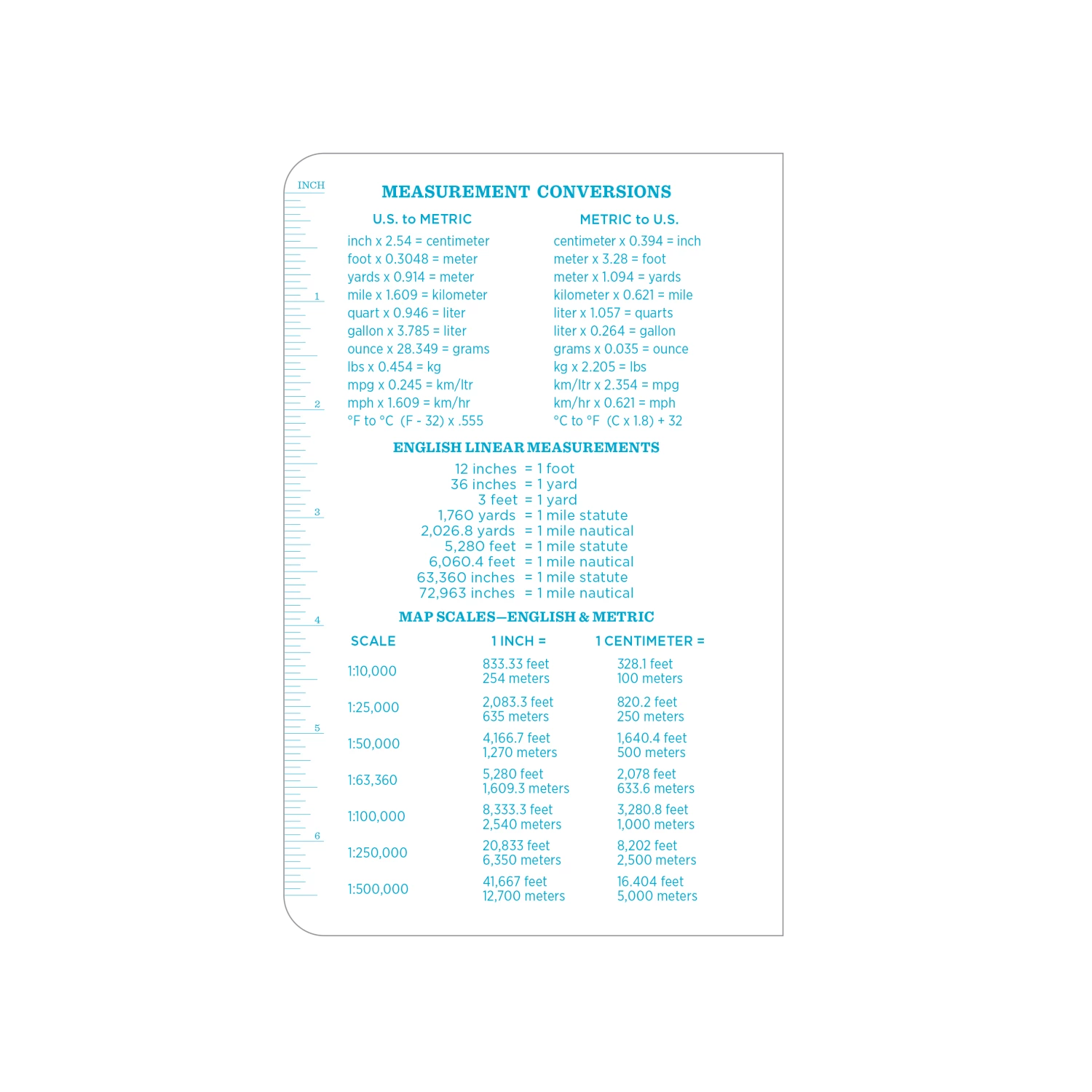 INCH
1
2
3
4
5
6

MEASUREMENT CONVERSIONS

U.S. to METRIC

inch x 2.54 = centimeter
foot x 0.3048 = meter
yards x 0.914 = meter
mile x 1.609 = kilometer
quart x 0.946 = liter
gallon x 3.785 = liter
ounce x 28.349 = grams
lbs x 0.454 = kg
mpg x 0.245 = km/ltr
mph x 1.609 = km/hr
°F to °C (F - 32) x .555

METRIC to U.S.

centimeter x 0.394 = inch
meter x 3.28 = foot
meter x 1.094 = yards
kilometer x 0.621 = mile
liter x 1.057 = quarts
liter x 0.264 = gallon
grams x 0.035 = ounce
kg x 2.205 = lbs
km/ltr x 2.354 = mpg
km/hr x 0.621 = mph
°C to °F (C x 1.8) + 32

ENGLISH LINEAR MEASUREMENTS

12 inches = 1 foot
36 inches = 1 yard
3 feet = 1 yard
1,760 yards = 1 mile statute
2,026.8 yards = 1 mile nautical
5,280 feet = 1 mile statute
6,060.4 feet = 1 mile nautical
63,360 inches = 1 mile statute
72,963 inches = 1 mile nautical

MAP SCALES—ENGLISH & METRIC

| SCALE | 1 INCH = | 1 CENTIMETER = |
|---|---|---|
| 1:10,000 | 833.33 feet 254 meters | 328.1 feet 100 meters |
| 1:25,000 | 2,083.3 feet 635 meters | 820.2 feet 250 meters |
| 1:50,000 | 4,166.7 feet 1,270 meters | 1,640.4 feet 500 meters |
| 1:63,360 | 5,280 feet 1,609.3 meters | 2,078 feet 633.6 meters |
| 1:100,000 | 8,333.3 feet 2,540 meters | 3,280.8 feet 1,000 meters |
| 1:250,000 | 20,833 feet 6,350 meters | 8,202 feet 2,500 meters |
| 1:500,000 | 41,667 feet 12,700 meters | 16.404 feet 5,000 meters |